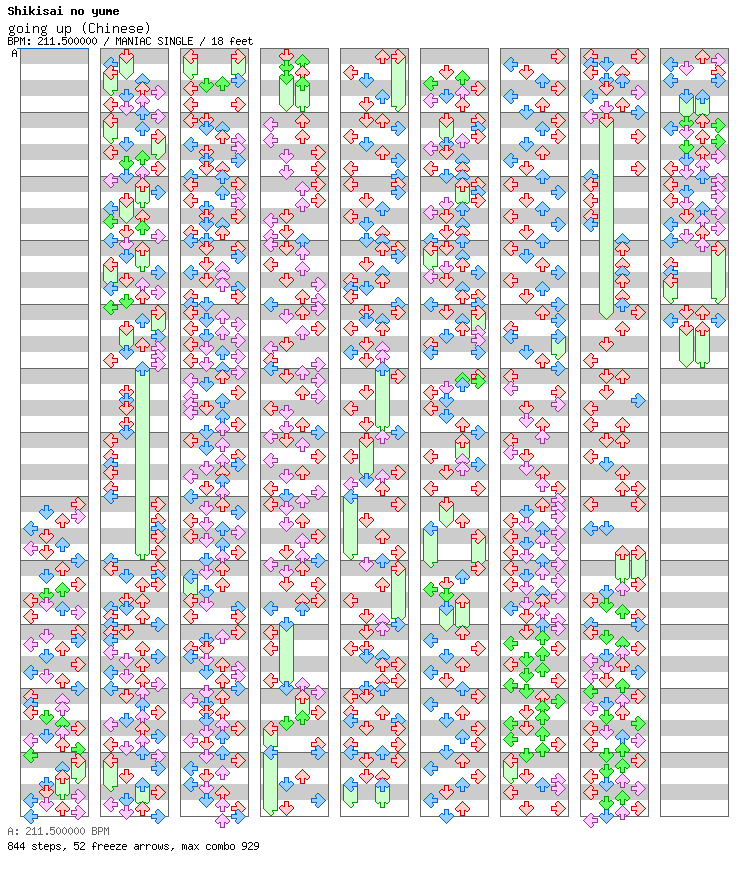 Shikisai no yume
going up (Chinese)
BPM: 211.500000 / MANIAC SINGLE / 18 feet
A

A: 211.500000 BPM
844 steps, 52 freeze arrows, max combo 929